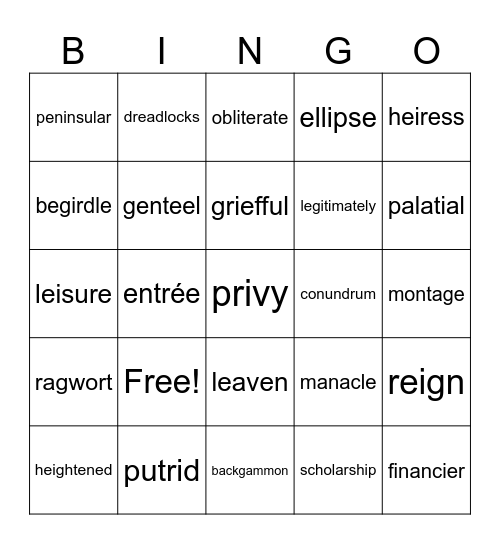 | B | I | N | G | O |
|---|---|---|---|---|
| peninsular | dreadlocks | obliterate | ellipse | heiress |
| begirdle | genteel | griefful | legitimately | palatial |
| leisure | entrée | privy | conundrum | montage |
| ragwort | Free! | leaven | manacle | reign |
| heightened | putrid | backgammon | scholarship | financier |